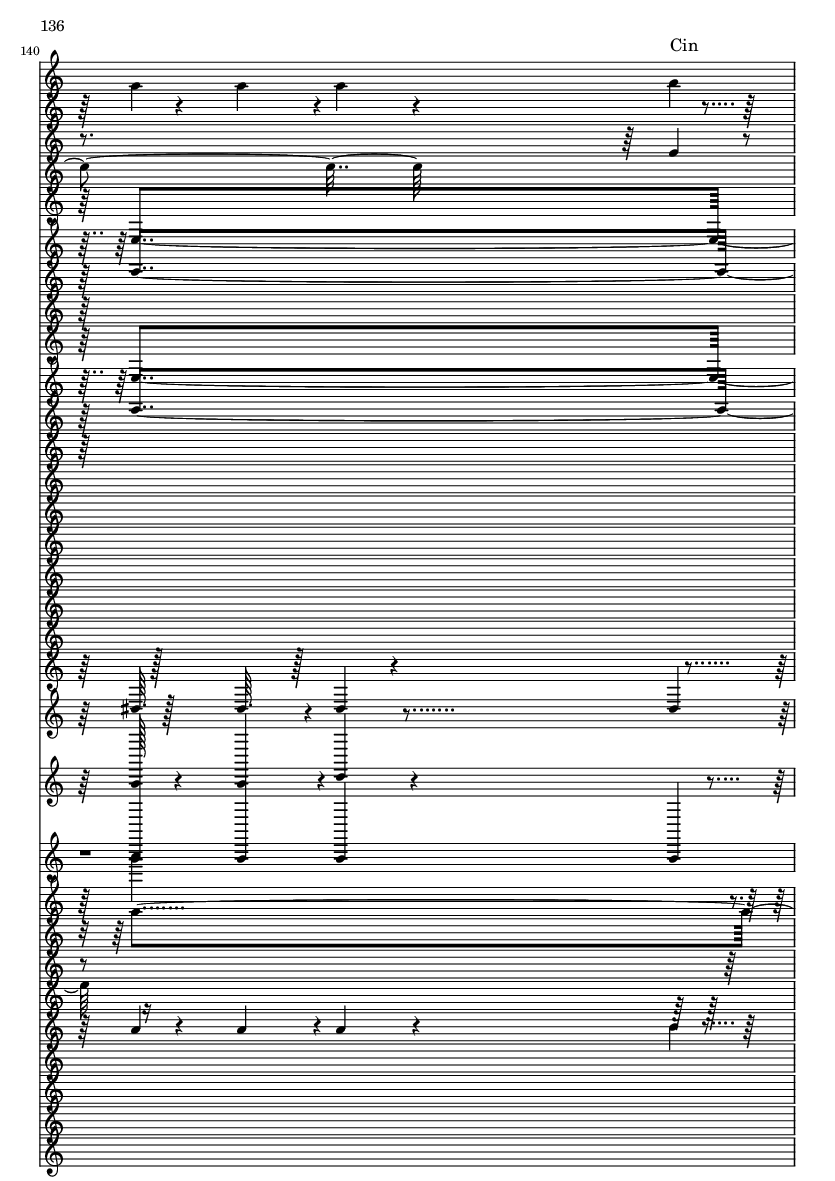 136

140

Cin